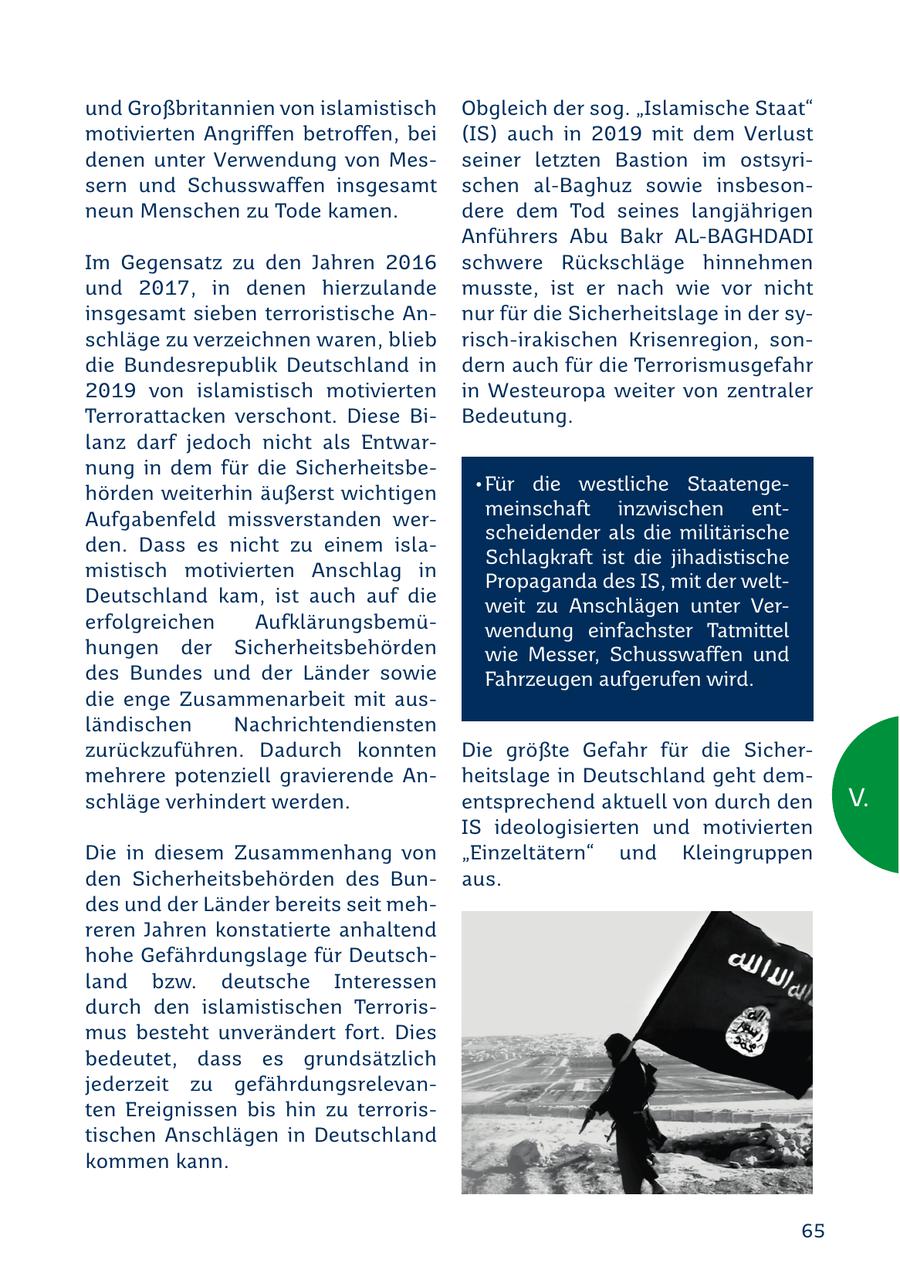 und Großbritannien von islamistisch motivierten Angriffen betroffen, bei denen unter Verwendung von Messern und Schusswaffen insgesamt neun Menschen zu Tode kamen.

Im Gegensatz zu den Jahren 2016 und 2017, in denen hierzulande insgesamt sieben terroristische Anschläge zu verzeichnen waren, blieb die Bundesrepublik Deutschland in 2019 von islamistisch motivierten Terrorattacken verschont. Diese Bilanz darf jedoch nicht als Entwarnung in dem für die Sicherheitsbehörden weiterhin äußerst wichtigen Aufgabenfeld missverstanden werden. Dass es nicht zu einem islamistisch motivierten Anschlag in Deutschland kam, ist auch auf die erfolgreichen Aufklärungsbemühungen der Sicherheitsbehörden des Bundes und der Länder sowie die enge Zusammenarbeit mit ausländischen Nachrichtendiensten zurückzuführen. Dadurch konnten mehrere potenziell gravierende Anschläge verhindert werden.

Die in diesem Zusammenhang von den Sicherheitsbehörden des Bundes und der Länder bereits seit mehreren Jahren konstatierte anhaltend hohe Gefährdungslage für Deutschland bzw. deutsche Interessen durch den islamistischen Terrorismus besteht unverändert fort. Dies bedeutet, dass es grundsätzlich jederzeit zu gefährdungsrelevanten Ereignissen bis hin zu terroristischen Anschlägen in Deutschland kommen kann.

Obgleich der sog. „Islamische Staat“ (IS) auch in 2019 mit dem Verlust seiner letzten Bastion im ostsyrischen al-Baghuz sowie insbesondere dem Tod seines langjährigen Anführers Abu Bakr AL-BAGHDADI schwere Rückschläge hinnehmen musste, ist er nach wie vor nicht nur für die Sicherheitslage in der syrisch-irakischen Krisenregion, sondern auch für die Terrorismusgefahr in Westeuropa weiter von zentraler Bedeutung.

• Für die westliche Staatengemeinschaft inzwischen entscheidender als die militärische Schlagkraft ist die jihadistische Propaganda des IS, mit der weltweit zu Anschlägen unter Verwendung einfachster Tatmittel wie Messer, Schusswaffen und Fahrzeugen aufgerufen wird.

Die größte Gefahr für die Sicherheitslage in Deutschland geht dementsprechend aktuell von durch den IS ideologisierten und motivierten „Einzeltätern“ und Kleingruppen aus.

V.

65